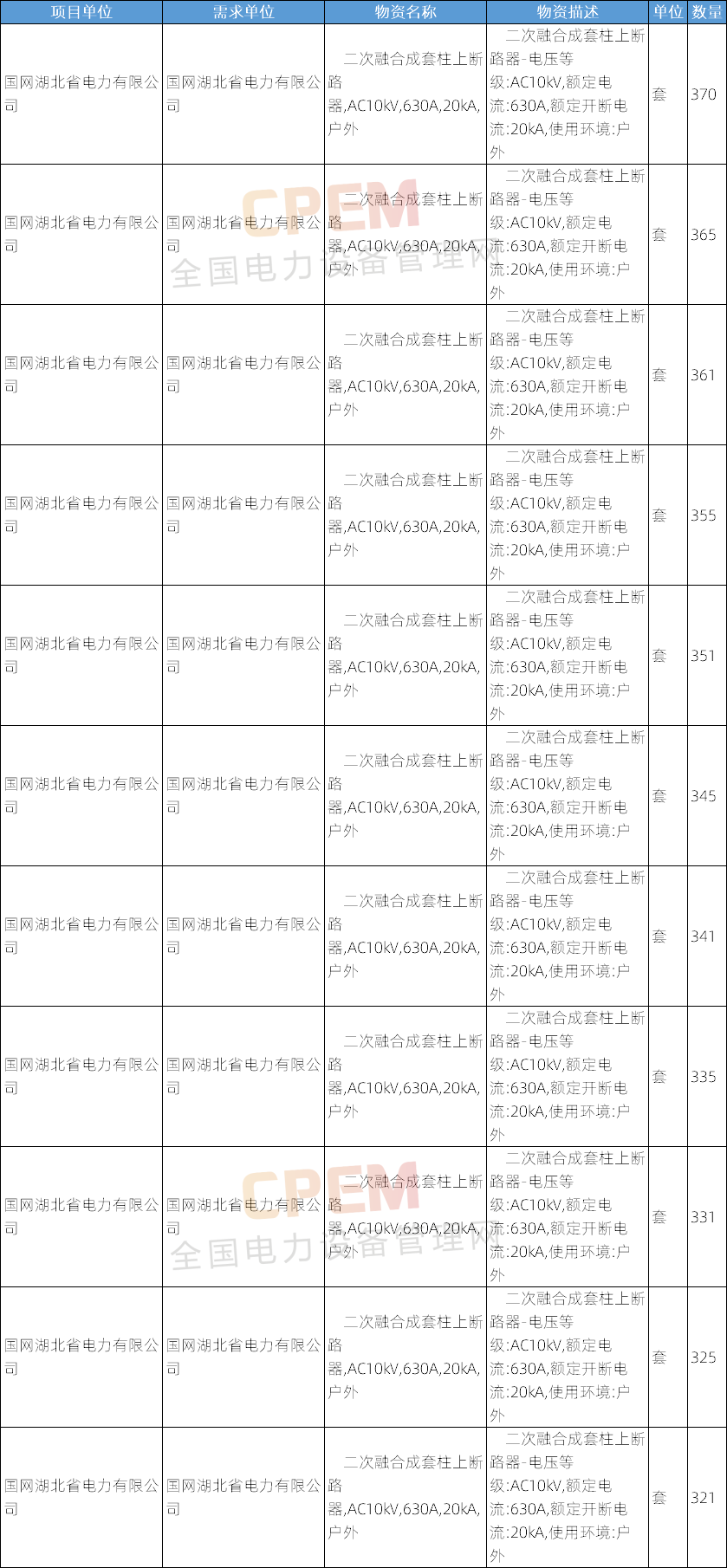 | 项目单位 | 需求单位 | 物资名称 | 物资描述 | 单位 | 数量 |
|---|---|---|---|---|---|
| 国网湖北省电力有限公司 | 国网湖北省电力有限公司 | 二次融合成套柱上断路器,AC10kV,630A,20kA,户外 | 二次融合成套柱上断路器-电压等级:AC10kV,额定电流:630A,额定开断电流:20kA,使用环境:户外 | 套 | 370 |
| 国网湖北省电力有限公司 | 国网湖北省电力有限公司 | 二次融合成套柱上断路器,AC10kV,630A,20kA,户外 | 二次融合成套柱上断路器-电压等级:AC10kV,额定电流:630A,额定开断电流:20kA,使用环境:户外 | 套 | 365 |
| 国网湖北省电力有限公司 | 国网湖北省电力有限公司 | 二次融合成套柱上断路器,AC10kV,630A,20kA,户外 | 二次融合成套柱上断路器-电压等级:AC10kV,额定电流:630A,额定开断电流:20kA,使用环境:户外 | 套 | 361 |
| 国网湖北省电力有限公司 | 国网湖北省电力有限公司 | 二次融合成套柱上断路器,AC10kV,630A,20kA,户外 | 二次融合成套柱上断路器-电压等级:AC10kV,额定电流:630A,额定开断电流:20kA,使用环境:户外 | 套 | 355 |
| 国网湖北省电力有限公司 | 国网湖北省电力有限公司 | 二次融合成套柱上断路器,AC10kV,630A,20kA,户外 | 二次融合成套柱上断路器-电压等级:AC10kV,额定电流:630A,额定开断电流:20kA,使用环境:户外 | 套 | 351 |
| 国网湖北省电力有限公司 | 国网湖北省电力有限公司 | 二次融合成套柱上断路器,AC10kV,630A,20kA,户外 | 二次融合成套柱上断路器-电压等级:AC10kV,额定电流:630A,额定开断电流:20kA,使用环境:户外 | 套 | 345 |
| 国网湖北省电力有限公司 | 国网湖北省电力有限公司 | 二次融合成套柱上断路器,AC10kV,630A,20kA,户外 | 二次融合成套柱上断路器-电压等级:AC10kV,额定电流:630A,额定开断电流:20kA,使用环境:户外 | 套 | 341 |
| 国网湖北省电力有限公司 | 国网湖北省电力有限公司 | 二次融合成套柱上断路器,AC10kV,630A,20kA,户外 | 二次融合成套柱上断路器-电压等级:AC10kV,额定电流:630A,额定开断电流:20kA,使用环境:户外 | 套 | 335 |
| 国网湖北省电力有限公司 | 国网湖北省电力有限公司 | 二次融合成套柱上断路器,AC10kV,630A,20kA,户外 | 二次融合成套柱上断路器-电压等级:AC10kV,额定电流:630A,额定开断电流:20kA,使用环境:户外 | 套 | 331 |
| 国网湖北省电力有限公司 | 国网湖北省电力有限公司 | 二次融合成套柱上断路器,AC10kV,630A,20kA,户外 | 二次融合成套柱上断路器-电压等级:AC10kV,额定电流:630A,额定开断电流:20kA,使用环境:户外 | 套 | 325 |
| 国网湖北省电力有限公司 | 国网湖北省电力有限公司 | 二次融合成套柱上断路器,AC10kV,630A,20kA,户外 | 二次融合成套柱上断路器-电压等级:AC10kV,额定电流:630A,额定开断电流:20kA,使用环境:户外 | 套 | 321 |

CPEM
全国电力设备管理网

CPEM
全国电力设备管理网